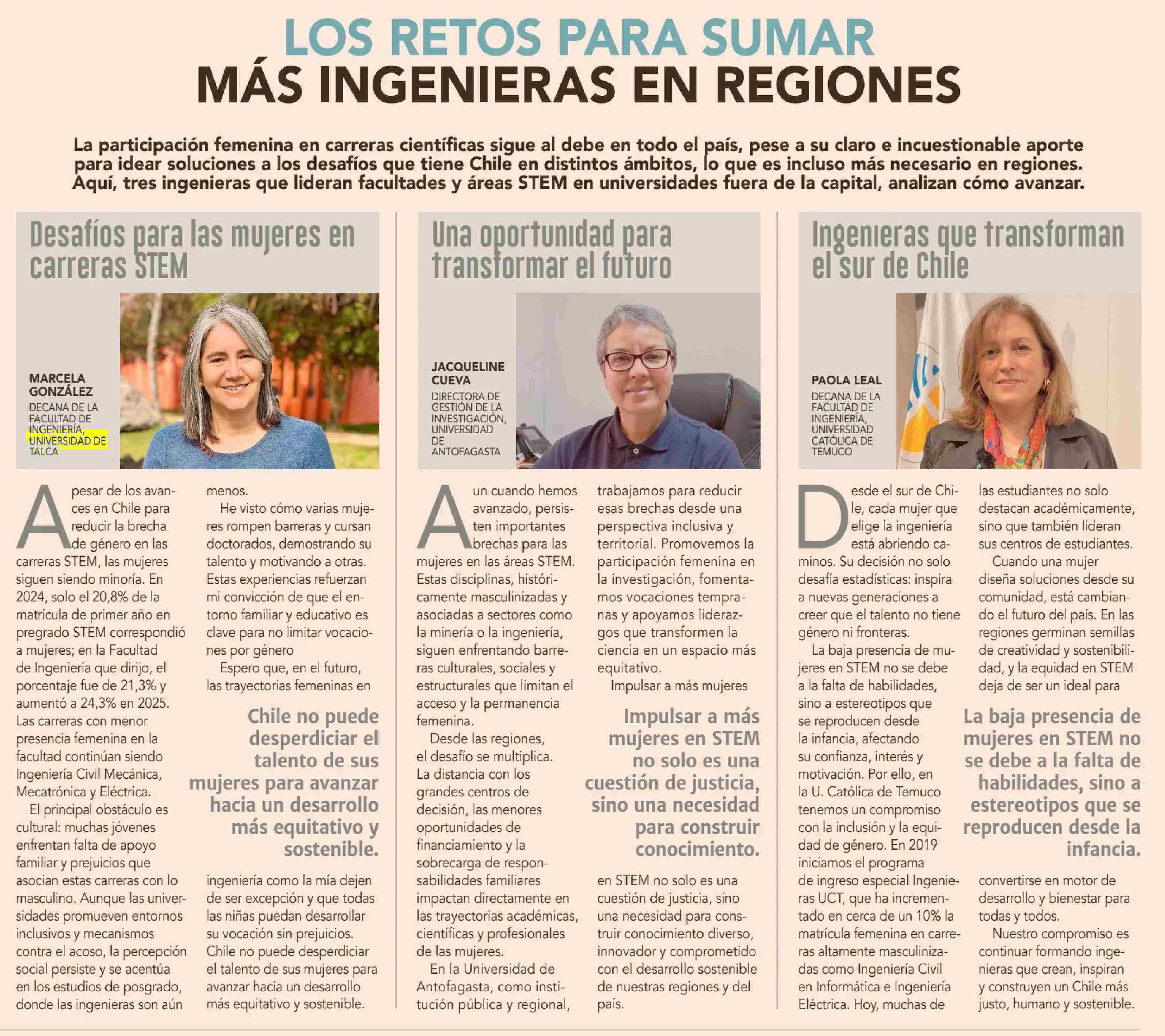 LOS RETOS PARA SUMAR
MÁS INGENIERAS EN REGIONES

La participación femenina en carreras científicas sigue al debe en todo el país, pese a su claro e incuestionable aporte para idear soluciones a los desafíos que tiene Chile en distintos ámbitos, lo que es incluso más necesario en regiones. Aquí, tres ingenieras que lideran facultades y áreas STEM en universidades fuera de la capital, analizan cómo avanzar.

Desafíos para las mujeres en carreras STEM

MARCELA GONZÁLEZ
DECANA DE LA FACULTAD DE INGENIERÍA, UNIVERSIDAD DE TALCA

A pesar de los avances en Chile para reducir la brecha de género en las carreras STEM, las mujeres siguen siendo minoría. En 2024, solo el 20,8% de la matrícula de primer año en pregrado STEM correspondió a mujeres; en la Facultad de Ingeniería que dirijo, el porcentaje fue de 21,3% y aumentó a 24,3% en 2025. Las carreras con menor presencia femenina en la facultad continúan siendo Ingeniería Civil Mecánica, Mecatrónica y Eléctrica.

El principal obstáculo es cultural: muchas jóvenes enfrentan falta de apoyo familiar y prejuicios que asocian estas carreras con lo masculino. Aunque las universidades promueven entornos inclusivos y mecanismos contra el acoso, la percepción social persiste y se acentúa en los estudios de posgrado, donde las ingenieras son aún menos.

He visto cómo varias mujeres rompen barreras y cursan doctorados, demostrando su talento y motivando a otras. Estas experiencias refuerzan mi convicción de que el entorno familiar y educativo es clave para no limitar vocaciones por género

Espero que, en el futuro, las trayectorias femeninas en

Chile no puede desperdiciar el talento de sus mujeres para avanzar hacia un desarrollo más equitativo y sostenible.

ingeniería como la mía dejen de ser excepción y que todas las niñas puedan desarrollar su vocación sin prejuicios. Chile no puede desperdiciar el talento de sus mujeres para avanzar hacia un desarrollo más equitativo y sostenible.

Una oportunidad para transformar el futuro

JACQUELINE CUEVA
DIRECTORA DE GESTIÓN DE LA INVESTIGACIÓN, UNIVERSIDAD DE ANTOFAGASTA

Aun cuando hemos avanzado, persisten importantes brechas para las mujeres en las áreas STEM. Estas disciplinas, históricamente masculinizadas y asociadas a sectores como la minería o la ingeniería, siguen enfrentando barreras culturales, sociales y estructurales que limitan el acceso y la permanencia femenina.

Desde las regiones, el desafío se multiplica. La distancia con los grandes centros de decisión, las menores oportunidades de financiamiento y la sobrecarga de responsabilidades familiares impactan directamente en las trayectorias académicas, científicas y profesionales de las mujeres.

En la Universidad de Antofagasta, como institución pública y regional, trabajamos para reducir esas brechas desde una perspectiva inclusiva y territorial. Promovemos la participación femenina en la investigación, fomentamos vocaciones tempranas y apoyamos liderazgos que transformen la ciencia en un espacio más equitativo.

Impulsar a más mujeres

Impulsar a más mujeres en STEM no solo es una cuestión de justicia, sino una necesidad para construir conocimiento.

en STEM no solo es una cuestión de justicia, sino una necesidad para construir conocimiento diverso, innovador y comprometido con el desarrollo sostenible de nuestras regiones y del país.

Ingenieras que transforman el sur de Chile

PAOLA LEAL
DECANA DE LA FACULTAD DE INGENIERÍA, UNIVERSIDAD CATÓLICA DE TEMUCO

Desde el sur de Chile, cada mujer que elige la ingeniería está abriendo caminos. Su decisión no solo desafía estadísticas: inspira a nuevas generaciones a creer que el talento no tiene género ni fronteras.

La baja presencia de mujeres en STEM no se debe a la falta de habilidades, sino a estereotipos que se reproducen desde la infancia, afectando su confianza, interés y motivación. Por ello, en la U. Católica de Temuco tenemos un compromiso con la inclusión y la equidad de género. En 2019 iniciamos el programa de ingreso especial Ingenieras UCT, que ha incrementado en cerca de un 10% la matrícula femenina en carreras altamente masculinizadas como Ingeniería Civil en Informática e Ingeniería Eléctrica. Hoy, muchas de las estudiantes no solo destacan académicamente, sino que también lideran sus centros de estudiantes.

Cuando una mujer diseña soluciones desde su comunidad, está cambiando el futuro del país. En las regiones germinan semillas de creatividad y sostenibilidad, y la equidad en STEM deja de ser un ideal para

La baja presencia de mujeres en STEM no se debe a la falta de habilidades, sino a estereotipos que se reproducen desde la infancia.

convertirse en motor de desarrollo y bienestar para todas y todos.

Nuestro compromiso es continuar formando ingenieras que crean, inspiran y construyen un Chile más justo, humano y sostenible.